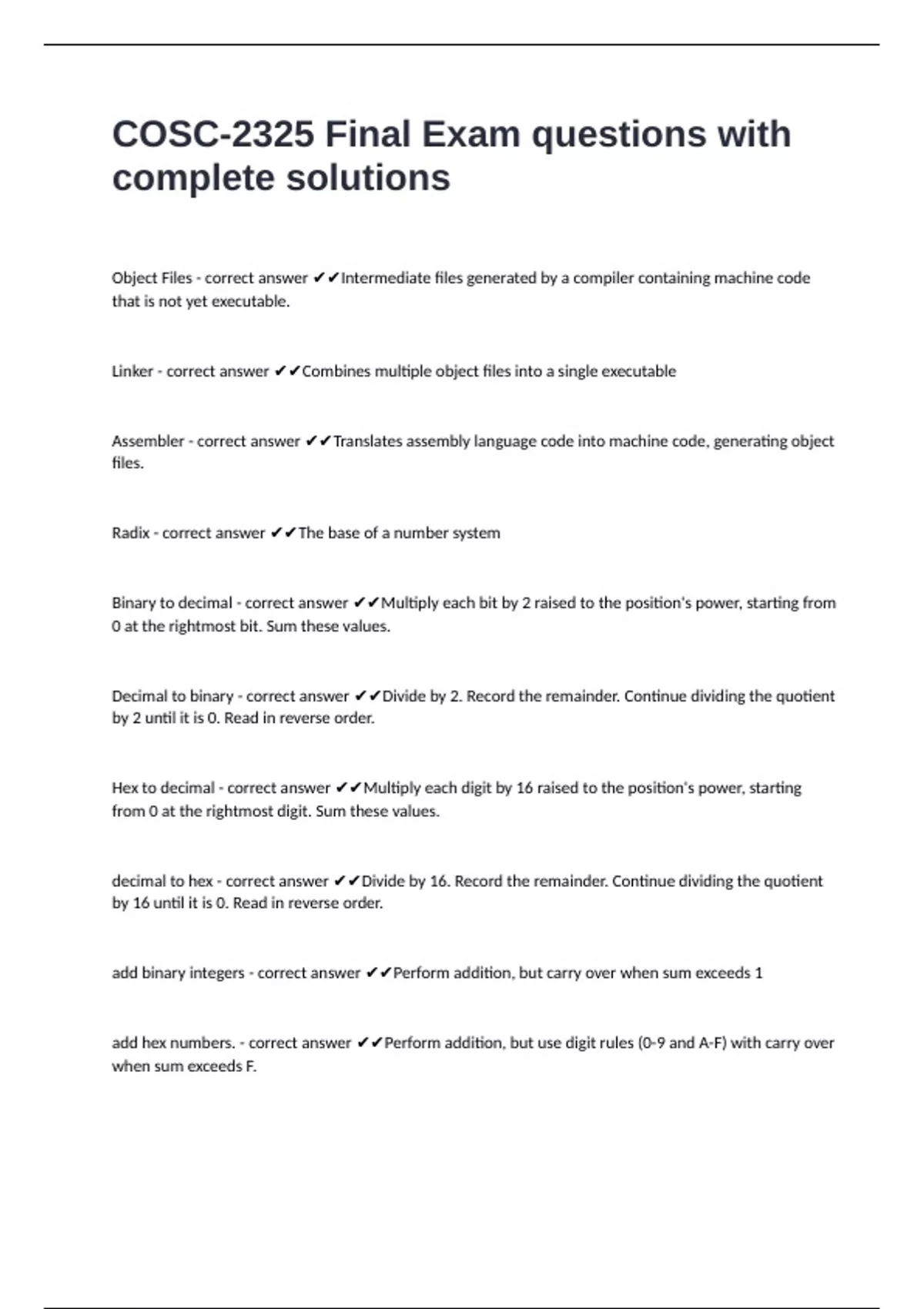 COSC-2325 Final Exam questions with complete solutions

Object Files - correct answer ✔✔Intermediate files generated by a compiler containing machine code that is not yet executable.

Linker - correct answer ✔✔Combines multiple object files into a single executable

Assembler - correct answer ✔✔Translates assembly language code into machine code, generating object files.

Radix - correct answer ✔✔The base of a number system

Binary to decimal - correct answer ✔✔Multiply each bit by 2 raised to the position's power, starting from 0 at the rightmost bit. Sum these values.

Decimal to binary - correct answer ✔✔Divide by 2. Record the remainder. Continue dividing the quotient by 2 until it is 0. Read in reverse order.

Hex to decimal - correct answer ✔✔Multiply each digit by 16 raised to the position's power, starting from 0 at the rightmost digit. Sum these values.

decimal to hex - correct answer ✔✔Divide by 16. Record the remainder. Continue dividing the quotient by 16 until it is 0. Read in reverse order.

add binary integers - correct answer ✔✔Perform addition, but carry over when sum exceeds 1

add hex numbers. - correct answer ✔✔Perform addition, but use digit rules (0-9 and A-F) with carry over when sum exceeds F.